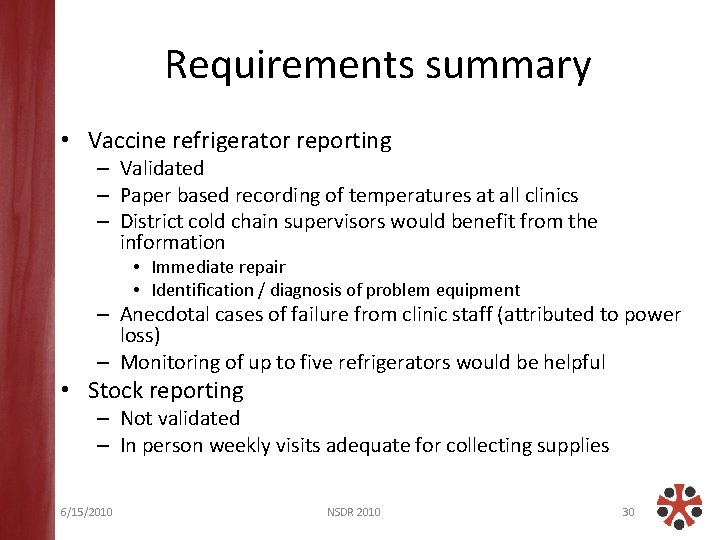 Requirements summary

• Vaccine refrigerator reporting
– Validated
– Paper based recording of temperatures at all clinics
– District cold chain supervisors would benefit from the information
• Immediate repair
• Identification / diagnosis of problem equipment
– Anecdotal cases of failure from clinic staff (attributed to power loss)
– Monitoring of up to five refrigerators would be helpful
• Stock reporting
– Not validated
– In person weekly visits adequate for collecting supplies

6/15/2010
NSDR 2010
30